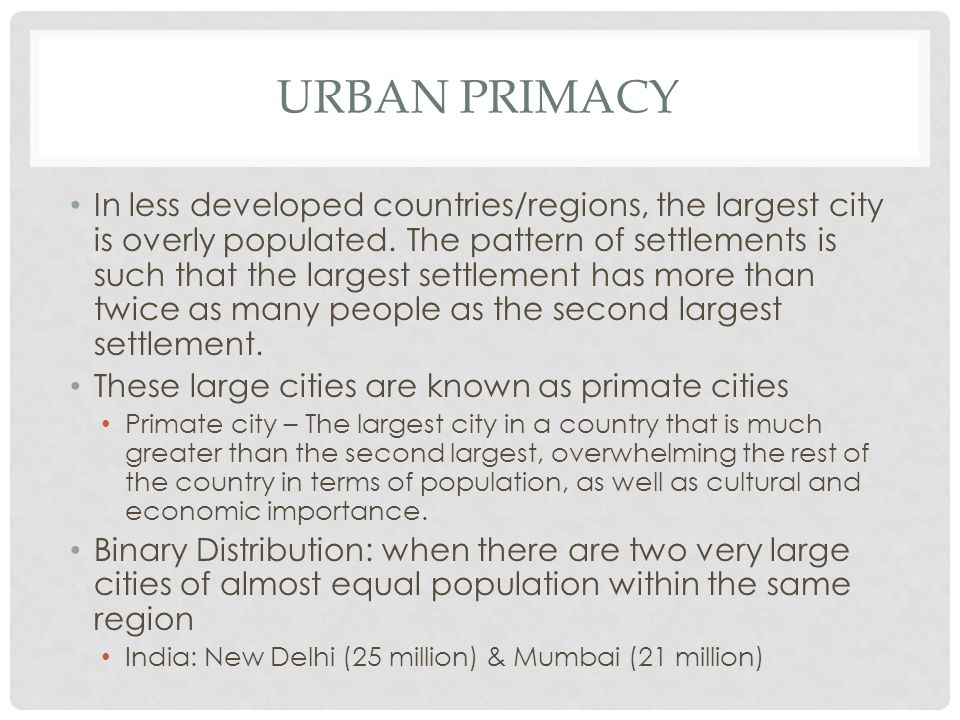 URBAN PRIMACY

• In less developed countries/regions, the largest city is overly populated. The pattern of settlements is such that the largest settlement has more than twice as many people as the second largest settlement.

• These large cities are known as primate cities

• Primate city – The largest city in a country that is much greater than the second largest, overwhelming the rest of the country in terms of population, as well as cultural and economic importance.

• Binary Distribution: when there are two very large cities of almost equal population within the same region

• India: New Delhi (25 million) & Mumbai (21 million)